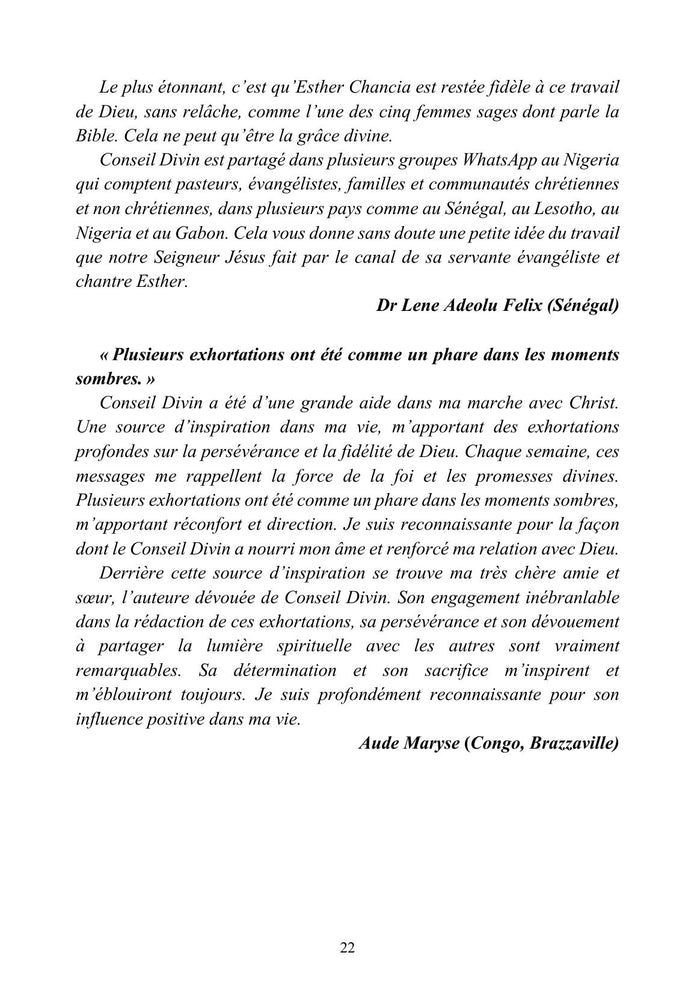 Le plus étonnant, c'est qu'Esther Chancia est restée fidèle à ce travail de Dieu, sans relâche, comme l'une des cinq femmes sages dont parle la Bible. Cela ne peut qu'être la grâce divine.

Conseil Divin est partagé dans plusieurs groupes WhatsApp au Nigeria qui comptent pasteurs, évangélistes, familles et communautés chrétiennes et non chrétiennes, dans plusieurs pays comme au Sénégal, au Lesotho, au Nigeria et au Gabon. Cela vous donne sans doute une petite idée du travail que notre Seigneur Jésus fait par le canal de sa servante évangéliste et chantre Esther.

Dr Lene Adeolu Felix (Sénégal)

« Plusieurs exhortations ont été comme un phare dans les moments sombres. »

Conseil Divin a été d'une grande aide dans ma marche avec Christ. Une source d'inspiration dans ma vie, m'apportant des exhortations profondes sur la persévérance et la fidélité de Dieu. Chaque semaine, ces messages me rappellent la force de la foi et les promesses divines. Plusieurs exhortations ont été comme un phare dans les moments sombres, m'apportant réconfort et direction. Je suis reconnaissante pour la façon dont le Conseil Divin a nourri mon âme et renforcé ma relation avec Dieu.

Derrière cette source d'inspiration se trouve ma très chère amie et sœur, l'auteure dévouée de Conseil Divin. Son engagement inébranlable dans la rédaction de ces exhortations, sa persévérance et son dévouement à partager la lumière spirituelle avec les autres sont vraiment remarquables. Sa détermination et son sacrifice m'inspirent et m'éblouiront toujours. Je suis profondément reconnaissante pour son influence positive dans ma vie.

Aude Maryse (Congo, Brazzaville)

22